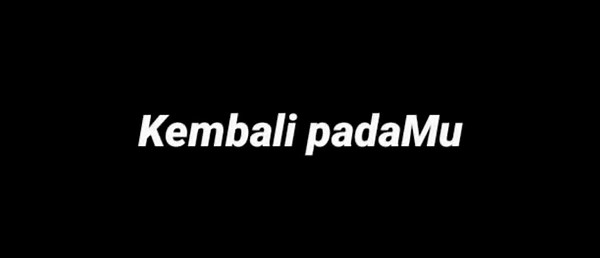 Kembali padaMu